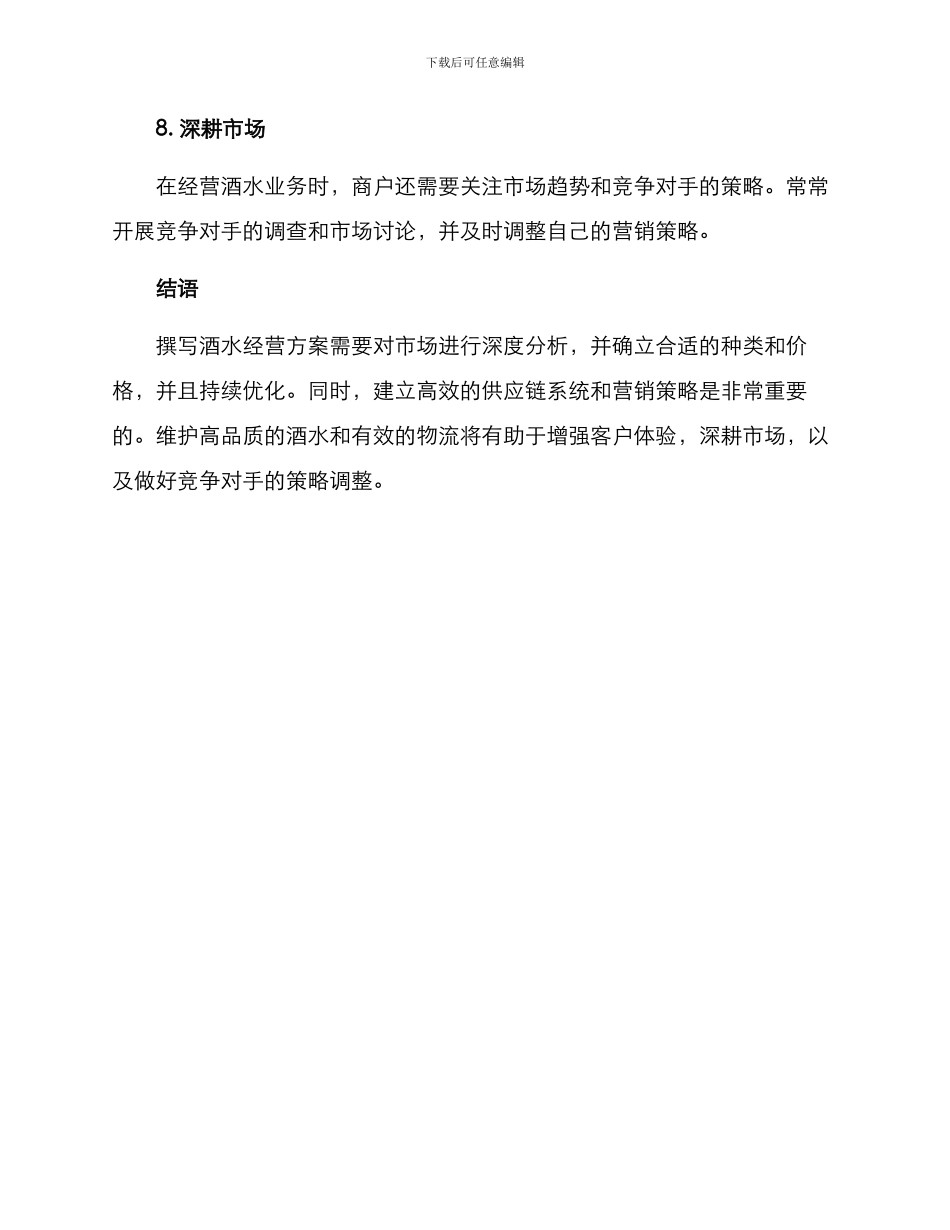 下载后可任意编辑

8. 深耕市场

在经营酒水业务时，商户还需要关注市场趋势和竞争对手的策略。常常开展竞争对手的调查和市场讨论，并及时调整自己的营销策略。

结语

撰写酒水经营方案需要对市场进行深度分析，并确立合适的种类和价格，并且持续优化。同时，建立高效的供应链系统和营销策略是非常重要的。维护高品质的酒水和有效的物流将有助于增强客户体验，深耕市场，以及做好竞争对手的策略调整。